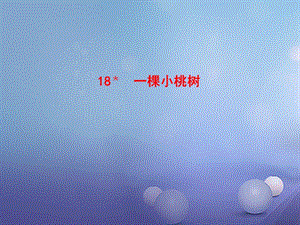 18* 一棵小桃树